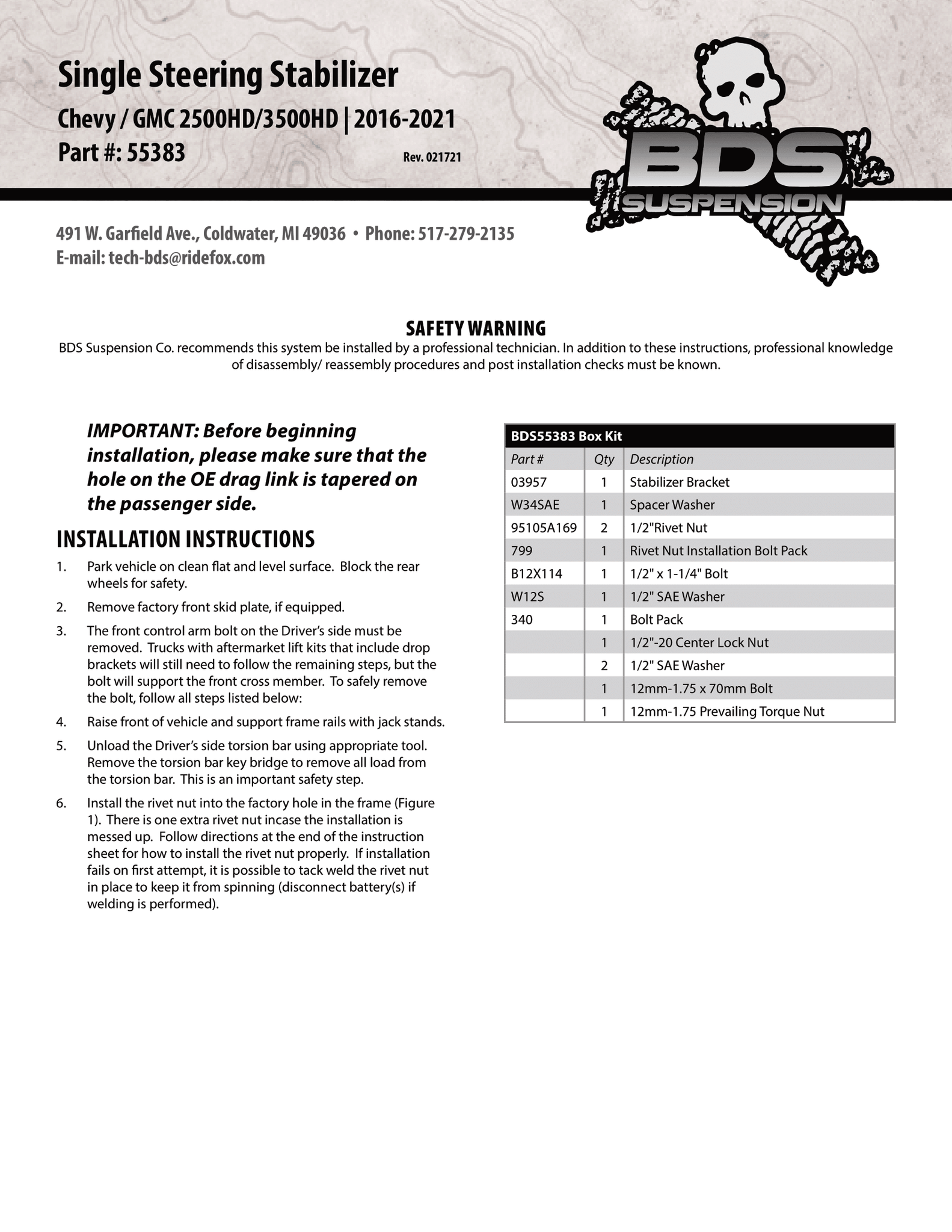 Single Steering Stabilizer
Chevy / GMC 2500HD/3500HD | 2016-2021
Part #: 55383

Rev. 021721

BDS SUSPENSION

491 W. Garfield Ave., Coldwater, MI 49036 • Phone: 517-279-2135
E-mail: tech-bds@ridefox.com

SAFETY WARNING
BDS Suspension Co. recommends this system be installed by a professional technician. In addition to these instructions, professional knowledge of disassembly/ reassembly procedures and post installation checks must be known.

IMPORTANT: Before beginning installation, please make sure that the hole on the OE drag link is tapered on the passenger side.

INSTALLATION INSTRUCTIONS
1. Park vehicle on clean flat and level surface. Block the rear wheels for safety.
2. Remove factory front skid plate, if equipped.
3. The front control arm bolt on the Driver's side must be removed. Trucks with aftermarket lift kits that include drop brackets will still need to follow the remaining steps, but the bolt will support the front cross member. To safely remove the bolt, follow all steps listed below:
4. Raise front of vehicle and support frame rails with jack stands.
5. Unload the Driver's side torsion bar using appropriate tool. Remove the torsion bar key bridge to remove all load from the torsion bar. This is an important safety step.
6. Install the rivet nut into the factory hole in the frame (Figure 1). There is one extra rivet nut incase the installation is messed up. Follow directions at the end of the instruction sheet for how to install the rivet nut properly. If installation fails on first attempt, it is possible to tack weld the rivet nut in place to keep it from spinning (disconnect battery(s) if welding is performed).

BDS55383 Box Kit

| Part # | Qty | Description |
|---|---|---|
| 03957 | 1 | Stabilizer Bracket |
| W34SAE | 1 | Spacer Washer |
| 95105A169 | 2 | 1/2"Rivet Nut |
| 799 | 1 | Rivet Nut Installation Bolt Pack |
| B12X114 | 1 | 1/2" x 1-1/4" Bolt |
| W12S | 1 | 1/2" SAE Washer |
| 340 | 1 | Bolt Pack |
| | 1 | 1/2"-20 Center Lock Nut |
| | 2 | 1/2" SAE Washer |
| | 1 | 12mm-1.75 x 70mm Bolt |
| | 1 | 12mm-1.75 Prevailing Torque Nut |